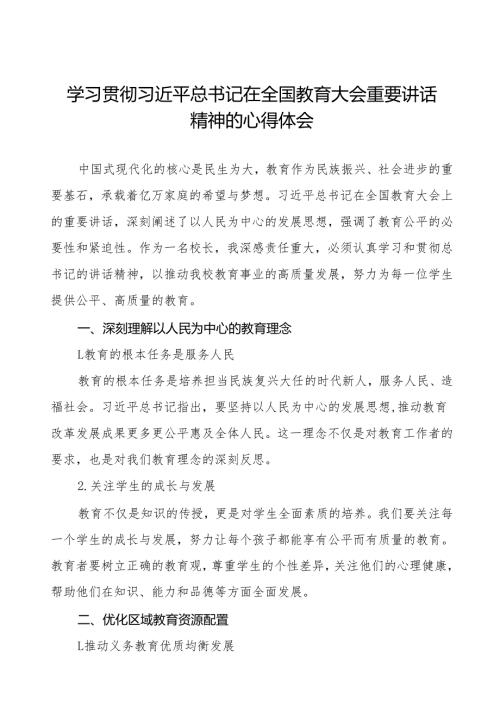 学习贯彻习近平总书记在全国教育大会重要讲话精神的心得体会

中国式现代化的核心是民生为大，教育作为民族振兴、社会进步的重要基石，承载着亿万家庭的希望与梦想。习近平总书记在全国教育大会上的重要讲话，深刻阐述了以人民为中心的发展思想，强调了教育公平的必要性和紧迫性。作为一名校长，我深感责任重大，必须认真学习和贯彻总书记的讲话精神，以推动我校教育事业的高质量发展，努力为每一位学生提供公平、高质量的教育。

一、深刻理解以人民为中心的教育理念

L教育的根本任务是服务人民

教育的根本任务是培养担当民族复兴大任的时代新人，服务人民、造福社会。习近平总书记指出，要坚持以人民为中心的发展思想,推动教育改革发展成果更多更公平惠及全体人民。这一理念不仅是对教育工作者的要求，也是对我们教育理念的深刻反思。

2.关注学生的成长与发展

教育不仅是知识的传授，更是对学生全面素质的培养。我们要关注每一个学生的成长与发展，努力让每个孩子都能享有公平而有质量的教育。教育者要树立正确的教育观，尊重学生的个性差异，关注他们的心理健康，帮助他们在知识、能力和品德等方面全面发展。

二、优化区域教育资源配置

L推动义务教育优质均衡发展